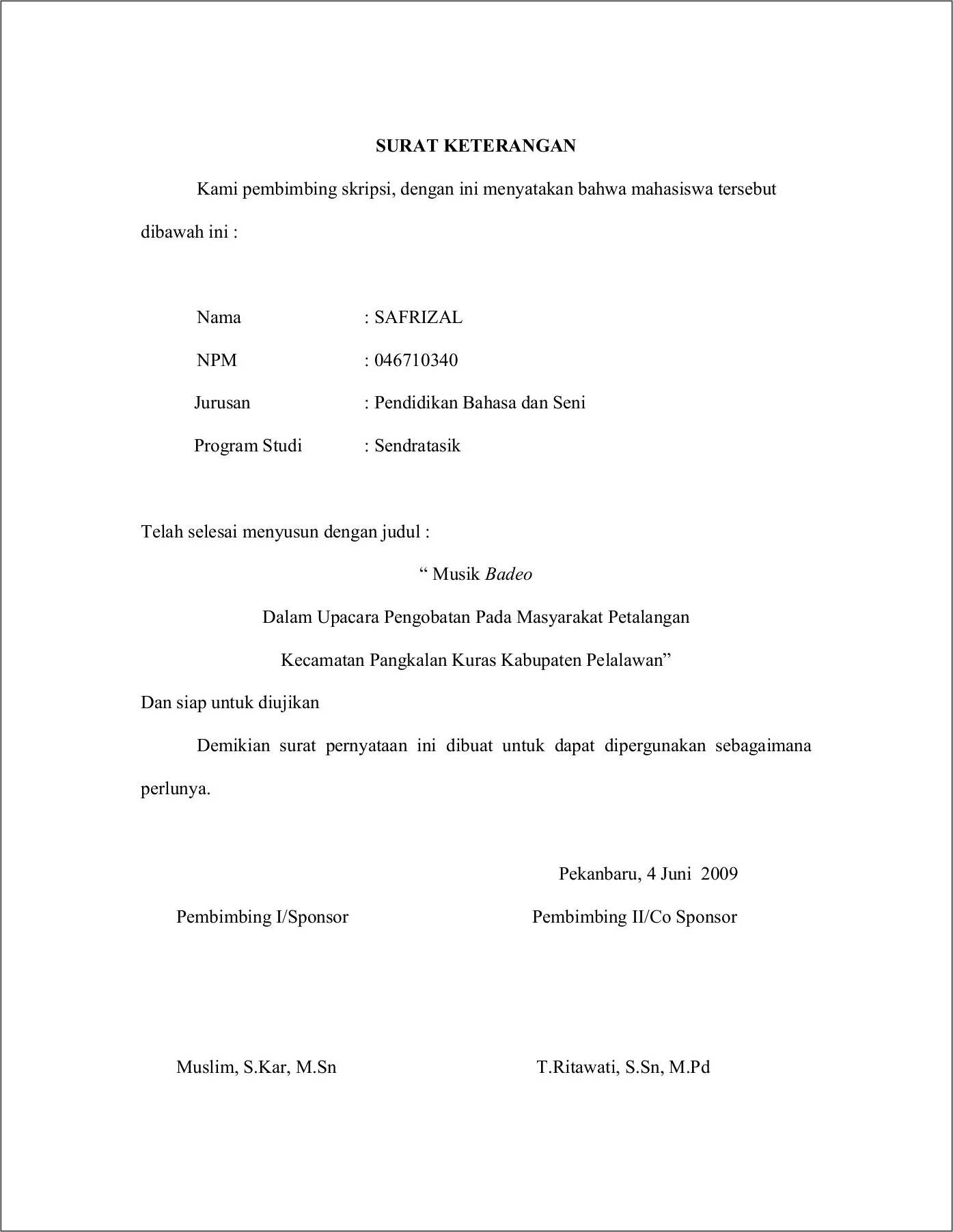 SURAT KETERANGAN

Kami pembimbing skripsi, dengan ini menyatakan bahwa mahasiswa tersebut dibawah ini :

Nama : SAFRIZAL

NPM : 046710340

Jurusan : Pendidikan Bahasa dan Seni

Program Studi : Sendratasik

Telah selesai menyusun dengan judul :

“ Musik Badeo

Dalam Upacara Pengobatan Pada Masyarakat Petalangan

Kecamatan Pangkalan Kuras Kabupaten Pelalawan”

Dan siap untuk diujikan

Demikian surat pernyataan ini dibuat untuk dapat dipergunakan sebagaimana perlunya.

Pekanbaru, 4 Juni 2009

Pembimbing I/Sponsor

Pembimbing II/Co Sponsor

Muslim, S.Kar, M.Sn

T.Ritawati, S.Sn, M.Pd